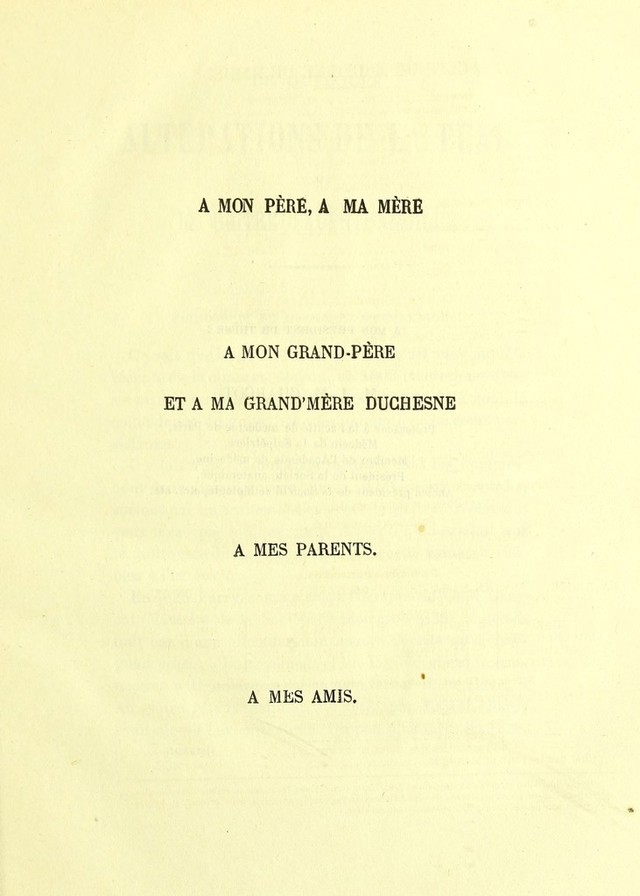 A MON PÈRE, A MA MÈRE

A MON GRAND-PÈRE

ET A MA GRAND'MÈRE DUCHESNE

A MES PARENTS.

A MES AMIS.